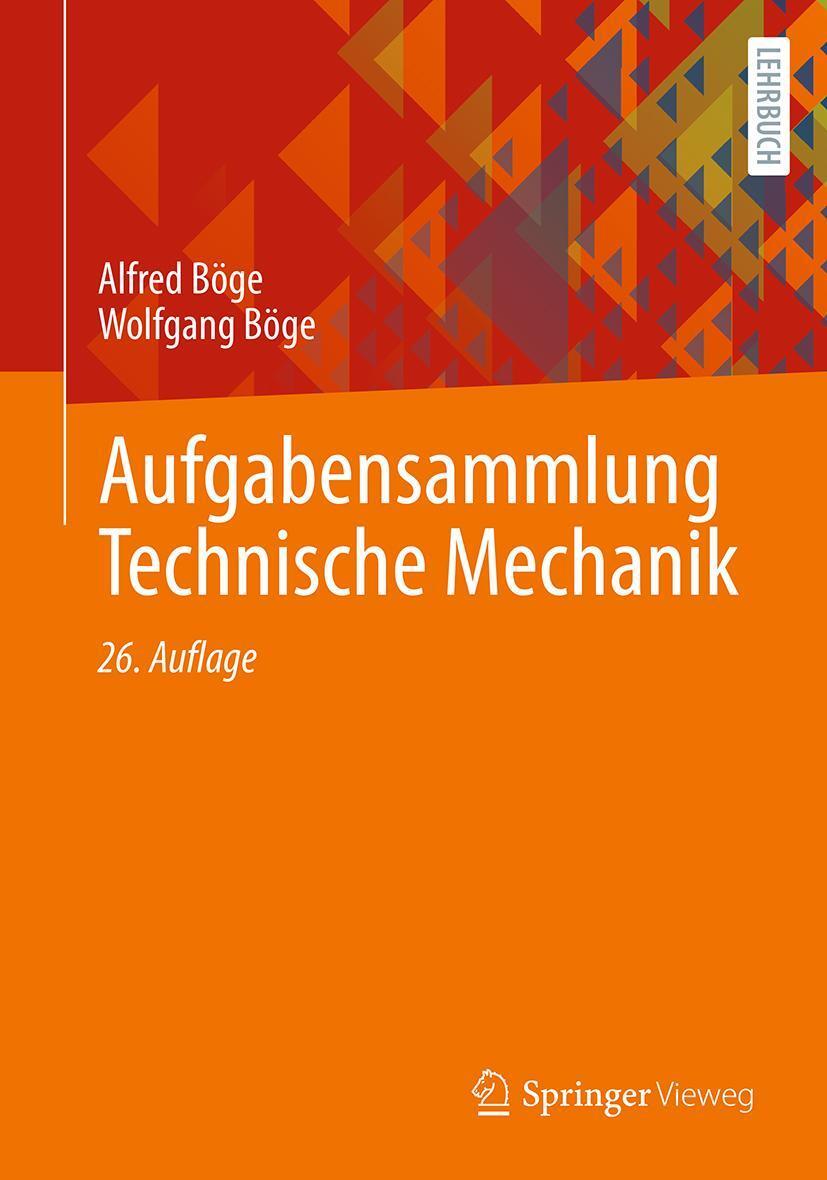 LEHRBUCH

Alfred Böge
Wolfgang Böge

Aufgabensammlung
Technische Mechanik

26. Auflage

Springer Vieweg